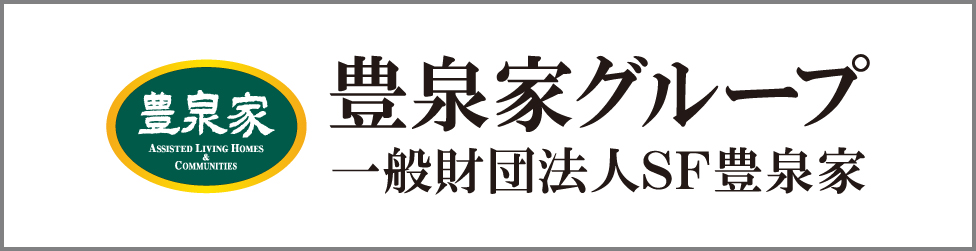 豊泉家
ASSISTED LIVING HOMES & COMMUNITIES

豊泉家グループ
一般財団法人SF豊泉家